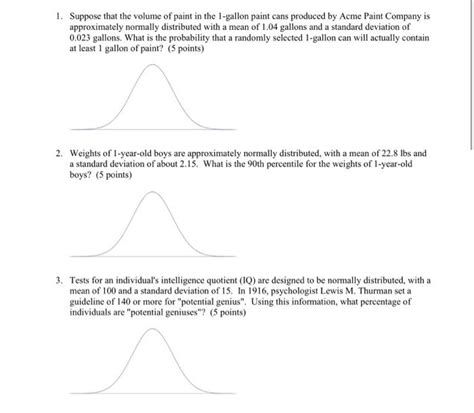 1. Suppose that the volume of paint in the 1-gallon paint cans produced by Acme Paint Company is approximately normally distributed with a mean of 1.04 gallons and a standard deviation of 0.023 gallons. What is the probability that a randomly selected 1-gallon can will actually contain at least 1 gallon of paint? (5 points)

2. Weights of 1-year-old boys are approximately normally distributed, with a mean of 22.8 lbs and a standard deviation of about 2.15. What is the 90th percentile for the weights of 1-year-old boys? (5 points)

3. Tests for an individual's intelligence quotient (IQ) are designed to be normally distributed, with a mean of 100 and a standard deviation of 15. In 1916, psychologist Lewis M. Thurman set a guideline of 140 or more for "potential genius". Using this information, what percentage of individuals are "potential geniuses"? (5 points)